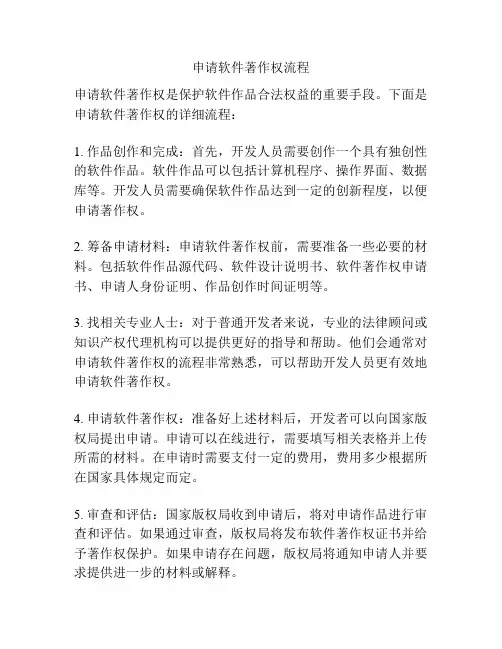 申请软件著作权流程

申请软件著作权是保护软件作品合法权益的重要手段。下面是申请软件著作权的详细流程：

1. 作品创作和完成：首先，开发人员需要创作一个具有独创性的软件作品。软件作品可以包括计算机程序、操作界面、数据库等。开发人员需要确保软件作品达到一定的创新程度，以便申请著作权。

2. 筹备申请材料：申请软件著作权前，需要准备一些必要的材料。包括软件作品源代码、软件设计说明书、软件著作权申请书、申请人身份证明、作品创作时间证明等。

3. 找相关专业人士：对于普通开发者来说，专业的法律顾问或知识产权代理机构可以提供更好的指导和帮助。他们会通常对申请软件著作权的流程非常熟悉，可以帮助开发人员更有效地申请软件著作权。

4. 申请软件著作权：准备好上述材料后，开发者可以向国家版权局提出申请。申请可以在线进行，需要填写相关表格并上传所需的材料。在申请时需要支付一定的费用，费用多少根据所在国家具体规定而定。

5. 审查和评估：国家版权局收到申请后，将对申请作品进行审查和评估。如果通过审查，版权局将发布软件著作权证书并给予著作权保护。如果申请存在问题，版权局将通知申请人并要求提供进一步的材料或解释。